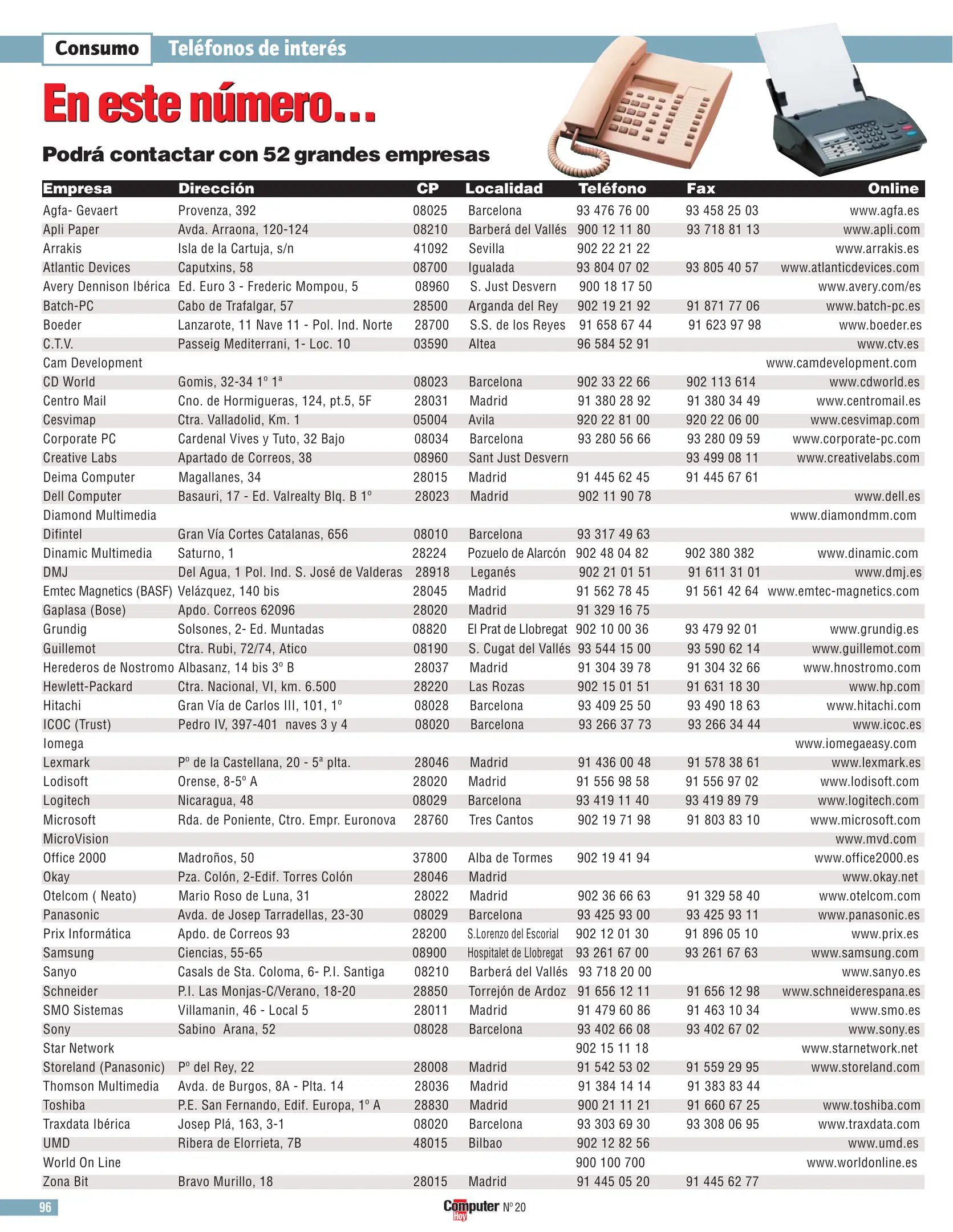 Consumo Teléfonos de interés

En este número...

Podrá contactar con 52 grandes empresas

| Empresa | Dirección | CP | Localidad | Teléfono | Fax | Online |
|---|---|---|---|---|---|---|
| Agfa- Gevaert | Provenza, 392 | 08025 | Barcelona | 93 476 76 00 | 93 458 25 03 | www.agfa.es |
| Apli Paper | Avda. Arraona, 120-124 | 08210 | Barberá del Vallés | 900 12 11 80 | 93 718 81 13 | www.apli.com |
| Arrakis | Isla de la Cartuja, s/n | 41092 | Sevilla | 902 22 21 22 | | www.arrakis.es |
| Atlantic Devices | Caputxins, 58 | 08700 | Igualada | 93 804 07 02 | 93 805 40 57 | www.atlanticdevices.com |
| Avery Dennison Ibérica | Ed. Euro 3 - Frederic Mompou, 5 | 08960 | S. Just Desvern | 900 18 17 50 | | www.avery.com/es |
| Batch-PC | Cabo de Trafalgar, 57 | 28500 | Arganda del Rey | 902 19 21 92 | 91 871 77 06 | www.batch-pc.es |
| Boeder | Lanzarote, 11 Nave 11 - Pol. Ind. Norte | 28700 | S.S. de los Reyes | 91 658 67 44 | 91 623 97 98 | www.boeder.es |
| C.T.V. | Passeig Mediterrani, 1- Loc. 10 | 03590 | Altea | 96 584 52 91 | | www.ctv.es |
| Cam Development | | | | | | www.camdevelopment.com |
| CD World | Gomis, 32-34 1º 1ª | 08023 | Barcelona | 902 33 22 66 | 902 113 614 | www.cdworld.es |
| Centro Mail | Cno. de Hormigueras, 124, pt.5, 5F | 28031 | Madrid | 91 380 28 92 | 91 380 34 49 | www.centromail.es |
| Cesvimap | Ctra. Valladolid, Km. 1 | 05004 | Avila | 920 22 81 00 | 920 22 06 00 | www.cesvimap.com |
| Corporate PC | Cardenal Vives y Tuto, 32 Bajo | 08034 | Barcelona | 93 280 56 66 | 93 280 09 59 | www.corporate-pc.com |
| Creative Labs | Apartado de Correos, 38 | 08960 | Sant Just Desvern | | 93 499 08 11 | www.creativelabs.com |
| Deima Computer | Magallanes, 34 | 28015 | Madrid | 91 445 62 45 | 91 445 67 61 | |
| Dell Computer | Basauri, 17 - Ed. Valrealty Blq. B 1º | 28023 | Madrid | 902 11 90 78 | | www.dell.es |
| Diamond Multimedia | | | | | | www.diamondmm.com |
| Difintel | Gran Vía Cortes Catalanas, 656 | 08010 | Barcelona | 93 317 49 63 | | |
| Dinamic Multimedia | Saturno, 1 | 28224 | Pozuelo de Alarcón | 902 48 04 82 | 902 380 382 | www.dinamic.com |
| DMJ | Del Agua, 1 Pol. Ind. S. José de Valderas | 28918 | Leganés | 902 21 01 51 | 91 611 31 01 | www.dmj.es |
| Emtec Magnetics (BASF) | Velázquez, 140 bis | 28045 | Madrid | 91 562 78 45 | 91 561 42 64 | www.emtec-magnetics.com |
| Gaplasa (Bose) | Apdo. Correos 62096 | 28020 | Madrid | 91 329 16 75 | | |
| Grundig | Solsones, 2- Ed. Muntadas | 08820 | El Prat de Llobregat | 902 10 00 36 | 93 479 92 01 | www.grundig.es |
| Guillemot | Ctra. Rubi, 72/74, Atico | 08190 | S. Cugat del Vallés | 93 544 15 00 | 93 590 62 14 | www.guillemot.com |
| Herederos de Nostromo | Albasanz, 14 bis 3º B | 28037 | Madrid | 91 304 39 78 | 91 304 32 66 | www.hnostromo.com |
| Hewlett-Packard | Ctra. Nacional, VI, km. 6.500 | 28220 | Las Rozas | 902 15 01 51 | 91 631 18 30 | www.hp.com |
| Hitachi | Gran Vía de Carlos III, 101, 1º | 08028 | Barcelona | 93 409 25 50 | 93 490 18 63 | www.hitachi.com |
| ICOC (Trust) | Pedro IV, 397-401 naves 3 y 4 | 08020 | Barcelona | 93 266 37 73 | 93 266 34 44 | www.icoc.es |
| Iomega | | | | | | www.iomegaeasy.com |
| Lexmark | Pº de la Castellana, 20 - 5ª plta. | 28046 | Madrid | 91 436 00 48 | 91 578 38 61 | www.lexmark.es |
| Lodisoft | Orense, 8-5º A | 28020 | Madrid | 91 556 98 58 | 91 556 97 02 | www.lodisoft.com |
| Logitech | Nicaragua, 48 | 08029 | Barcelona | 93 419 11 40 | 93 419 89 79 | www.logitech.com |
| Microsoft | Rda. de Poniente, Ctro. Empr. Euronova | 28760 | Tres Cantos | 902 19 71 98 | 91 803 83 10 | www.microsoft.com |
| MicroVision | | | | | | www.mvd.com |
| Office 2000 | Madroños, 50 | 37800 | Alba de Tormes | 902 19 41 94 | | www.office2000.es |
| Okay | Pza. Colón, 2-Edif. Torres Colón | 28046 | Madrid | | | www.okay.net |
| Otelcom ( Neato) | Mario Roso de Luna, 31 | 28022 | Madrid | 902 36 66 63 | 91 329 58 40 | www.otelcom.com |
| Panasonic | Avda. de Josep Tarradellas, 23-30 | 08029 | Barcelona | 93 425 93 00 | 93 425 93 11 | www.panasonic.es |
| Prix Informática | Apdo. de Correos 93 | 28200 | S.Lorenzo del Escorial | 902 12 01 30 | 91 896 05 10 | www.prix.es |
| Samsung | Ciencias, 55-65 | 08900 | Hospitalet de Llobregat | 93 261 67 00 | 93 261 67 63 | www.samsung.com |
| Sanyo | Casals de Sta. Coloma, 6- P.I. Santiga | 08210 | Barberá del Vallés | 93 718 20 00 | | www.sanyo.es |
| Schneider | P.I. Las Monjas-C/Verano, 18-20 | 28850 | Torrejón de Ardoz | 91 656 12 11 | 91 656 12 98 | www.schneiderespana.es |
| SMO Sistemas | Villamanin, 46 - Local 5 | 28011 | Madrid | 91 479 60 86 | 91 463 10 34 | www.smo.es |
| Sony | Sabino Arana, 52 | 08028 | Barcelona | 93 402 66 08 | 93 402 67 02 | www.sony.es |
| Star Network | | | | 902 15 11 18 | | www.starnetwork.net |
| Storeland (Panasonic) | Pº del Rey, 22 | 28008 | Madrid | 91 542 53 02 | 91 559 29 95 | www.storeland.com |
| Thomson Multimedia | Avda. de Burgos, 8A - Plta. 14 | 28036 | Madrid | 91 384 14 14 | 91 383 83 44 | |
| Toshiba | P.E. San Fernando, Edif. Europa, 1º A | 28830 | Madrid | 900 21 11 21 | 91 660 67 25 | www.toshiba.com |
| Traxdata Ibérica | Josep Plá, 163, 3-1 | 08020 | Barcelona | 93 303 69 30 | 93 308 06 95 | www.traxdata.com |
| UMD | Ribera de Elorrieta, 7B | 48015 | Bilbao | 902 12 82 56 | | www.umd.es |
| World On Line | | | | 900 100 700 | | www.worldonline.es |
| Zona Bit | Bravo Murillo, 18 | 28015 | Madrid | 91 445 05 20 | 91 445 62 77 | |

96 Computer Hoy Nº 20